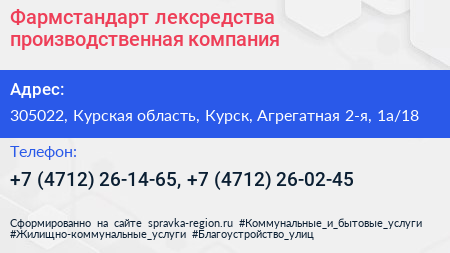 Фармстандарт лексредства производственная компания

Адрес:

305022, Курская область, Курск, Агрегатная 2-я, 1а/18

Телефон:

+7 (4712) 26-14-65, +7 (4712) 26-02-45

Сформированно на сайте spravka-region.ru #Коммунальные_и_бытовые_услуги #Жилищно-коммунальные_услуги #Благоустройство_улиц